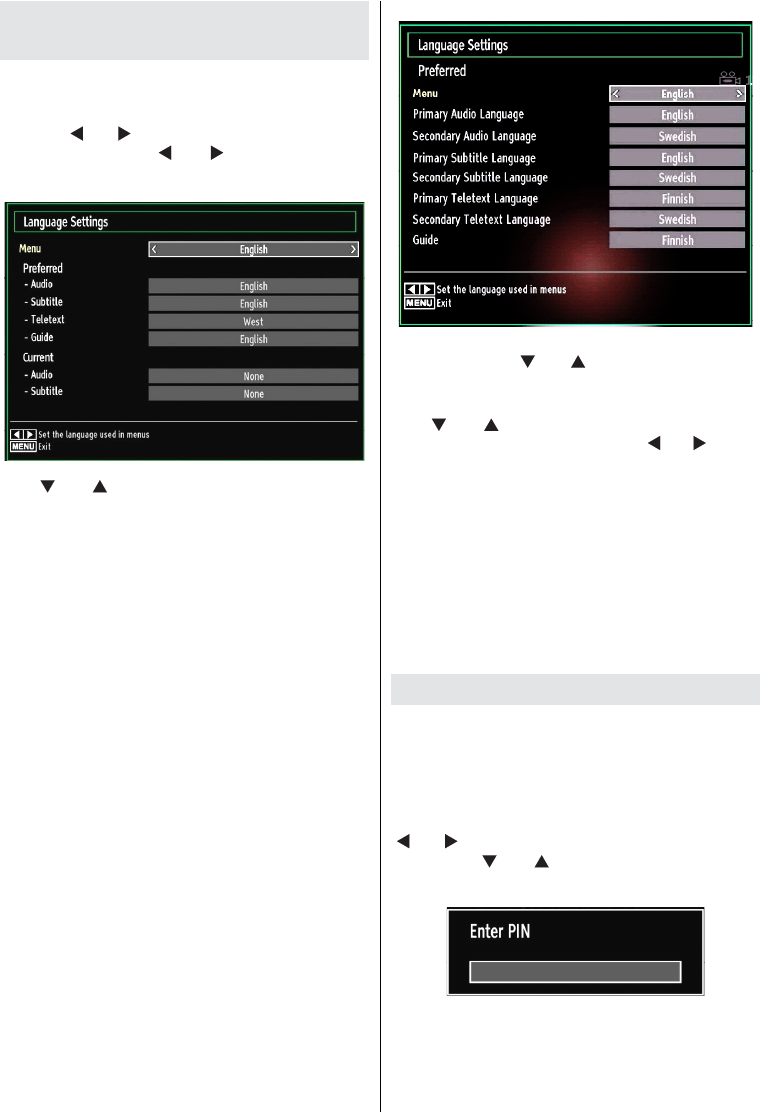 Language Settings

Menu	English
Preferred
- Audio	English
- Subtitle	English
- Teletext	West
- Guide	English
Current
- Audio	None
- Subtitle	None

Set the language used in menus
MENU Exit

Language Settings
Preferred
Menu	English
Primary Audio Language	English
Secondary Audio Language	Swedish
Primary Subtitle Language	English
Secondary Subtitle Language	Swedish
Primary Teletext Language	Finnish
Secondary Teletext Language	Swedish
Guide	Finnish

Set the language used in menus
MENU Exit

Enter PIN